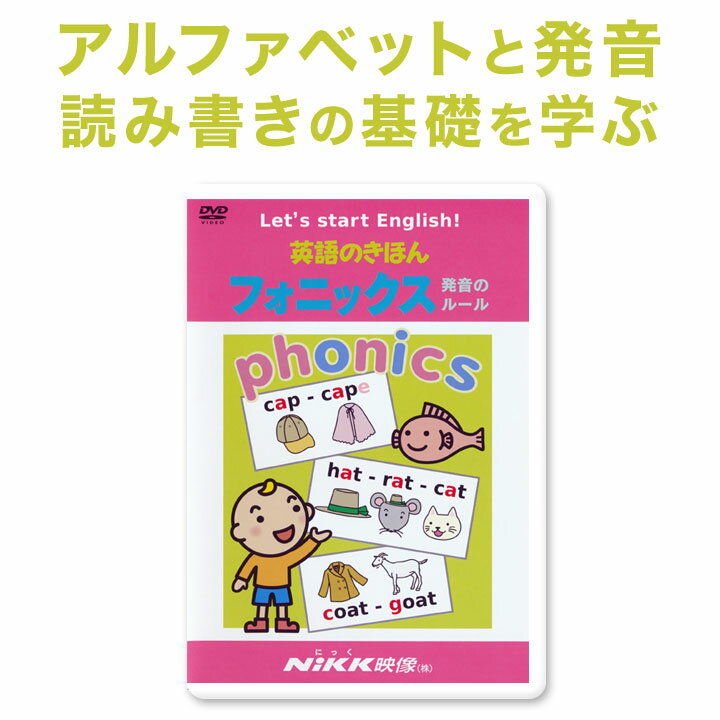 アルファベットと発音
読み書きの基礎を学ぶ

DVD VIDEO

Let's start English!

英語のきほん

フォニックス 発音のルール

phonics

cap - cape

hat - rat - cat

coat - goat

にっく
NiKK映像(株)